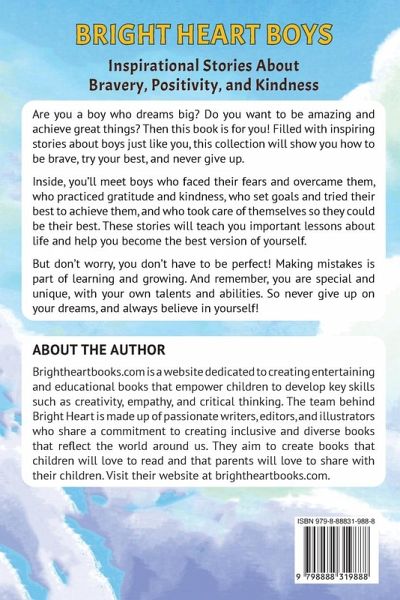 BRIGHT HEART BOYS

Inspirational Stories About
Bravery, Positivity, and Kindness

Are you a boy who dreams big? Do you want to be amazing and achieve great things? Then this book is for you! Filled with inspiring stories about boys just like you, this collection will show you how to be brave, try your best, and never give up.

Inside, you'll meet boys who faced their fears and overcame them, who practiced gratitude and kindness, who set goals and tried their best to achieve them, and who took care of themselves so they could be their best. These stories will teach you important lessons about life and help you become the best version of yourself.

But don't worry, you don't have to be perfect! Making mistakes is part of learning and growing. And remember, you are special and unique, with your own talents and abilities. So never give up on your dreams, and always believe in yourself!

ABOUT THE AUTHOR

Brightheartbooks.com is a website dedicated to creating entertaining and educational books that empower children to develop key skills such as creativity, empathy, and critical thinking. The team behind Bright Heart is made up of passionate writers, editors, and illustrators who share a commitment to creating inclusive and diverse books that reflect the world around us. They aim to create books that children will love to read and that parents will love to share with their children. Visit their website at brightheartbooks.com.

ISBN 979-8-88831-988-8

9 798888 319888